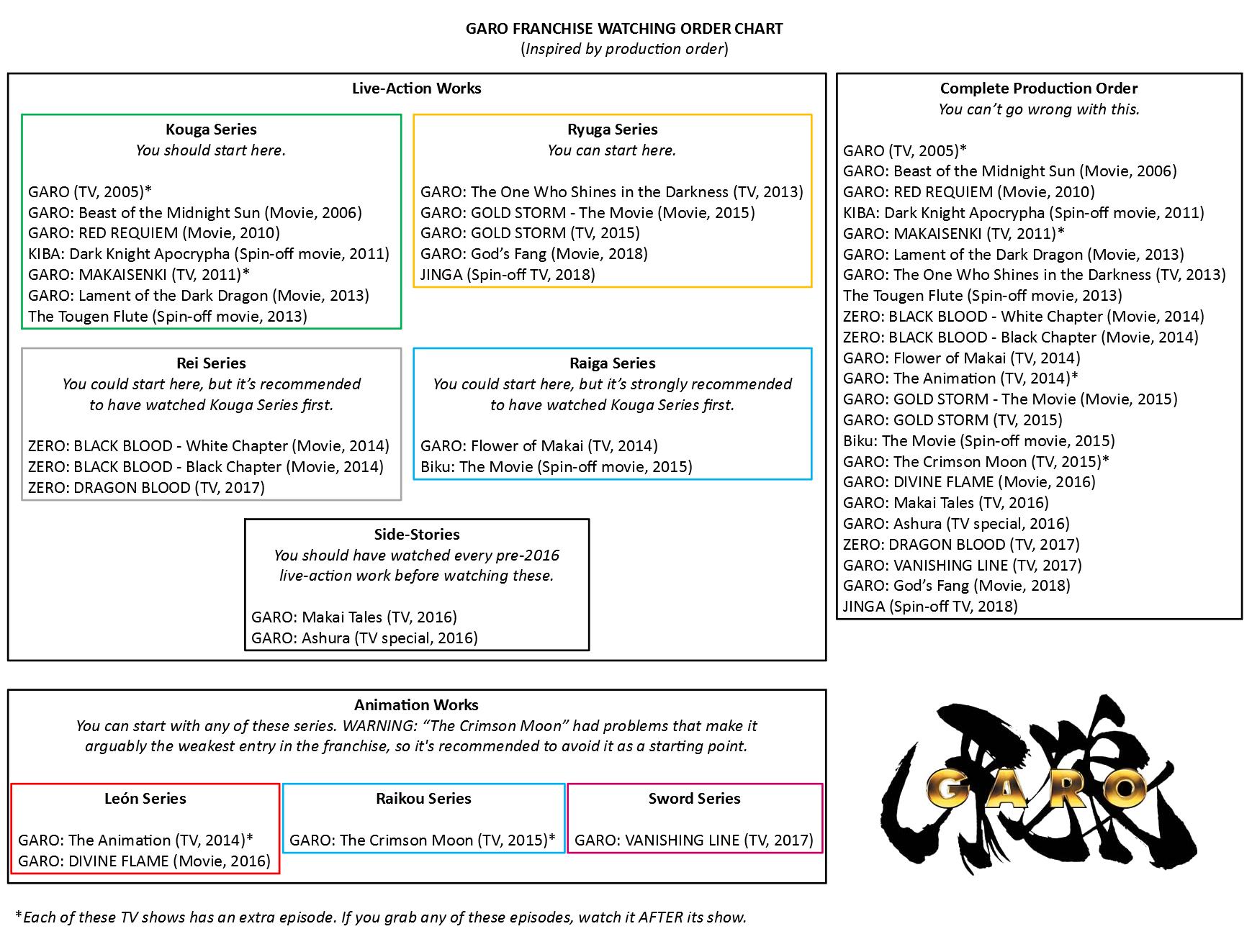 GARO FRANCHISE WATCHING ORDER CHART
(Inspired by production order)

Live-Action Works

Kouga Series
You should start here.

GARO (TV, 2005)*
GARO: Beast of the Midnight Sun (Movie, 2006)
GARO: RED REQUIEM (Movie, 2010)
KIBA: Dark Knight Apocrypha (Spin-off movie, 2011)
GARO: MAKAISENKI (TV, 2011)*
GARO: Lament of the Dark Dragon (Movie, 2013)
The Tougen Flute (Spin-off movie, 2013)

Ryuga Series
You can start here.

GARO: The One Who Shines in the Darkness (TV, 2013)
GARO: GOLD STORM - The Movie (Movie, 2015)
GARO: GOLD STORM (TV, 2015)
GARO: God's Fang (Movie, 2018)
JINGA (Spin-off TV, 2018)

Rei Series
You could start here, but it's recommended to have watched Kouga Series first.

ZERO: BLACK BLOOD - White Chapter (Movie, 2014)
ZERO: BLACK BLOOD - Black Chapter (Movie, 2014)
ZERO: DRAGON BLOOD (TV, 2017)

Raiga Series
You could start here, but it's strongly recommended to have watched Kouga Series first.

GARO: Flower of Makai (TV, 2014)
Biku: The Movie (Spin-off movie, 2015)

Side-Stories
You should have watched every pre-2016 live-action work before watching these.

GARO: Makai Tales (TV, 2016)
GARO: Ashura (TV special, 2016)

Complete Production Order
You can't go wrong with this.

GARO (TV, 2005)*
GARO: Beast of the Midnight Sun (Movie, 2006)
GARO: RED REQUIEM (Movie, 2010)
KIBA: Dark Knight Apocrypha (Spin-off movie, 2011)
GARO: MAKAISENKI (TV, 2011)*
GARO: Lament of the Dark Dragon (Movie, 2013)
GARO: The One Who Shines in the Darkness (TV, 2013)
The Tougen Flute (Spin-off movie, 2013)
ZERO: BLACK BLOOD - White Chapter (Movie, 2014)
ZERO: BLACK BLOOD - Black Chapter (Movie, 2014)
GARO: Flower of Makai (TV, 2014)
GARO: The Animation (TV, 2014)*
GARO: GOLD STORM - The Movie (Movie, 2015)
GARO: GOLD STORM (TV, 2015)
Biku: The Movie (Spin-off movie, 2015)
GARO: The Crimson Moon (TV, 2015)*
GARO: DIVINE FLAME (Movie, 2016)
GARO: Makai Tales (TV, 2016)
GARO: Ashura (TV special, 2016)
ZERO: DRAGON BLOOD (TV, 2017)
GARO: VANISHING LINE (TV, 2017)
GARO: God's Fang (Movie, 2018)
JINGA (Spin-off TV, 2018)

Animation Works
You can start with any of these series. WARNING: "The Crimson Moon" had problems that make it arguably the weakest entry in the franchise, so it's recommended to avoid it as a starting point.

León Series

GARO: The Animation (TV, 2014)*
GARO: DIVINE FLAME (Movie, 2016)

Raikou Series

GARO: The Crimson Moon (TV, 2015)*

Sword Series

GARO: VANISHING LINE (TV, 2017)

GARO

*Each of these TV shows has an extra episode. If you grab any of these episodes, watch it AFTER its show.